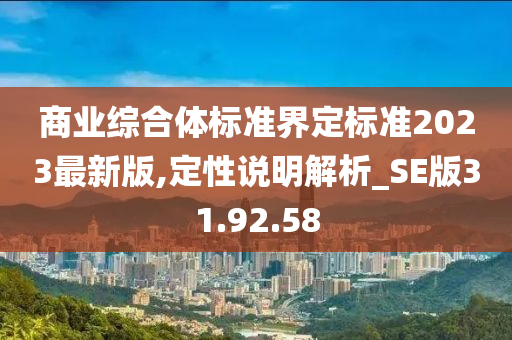 商业综合体标准界定标准2023最新版,定性说明解析_SE版31.92.58